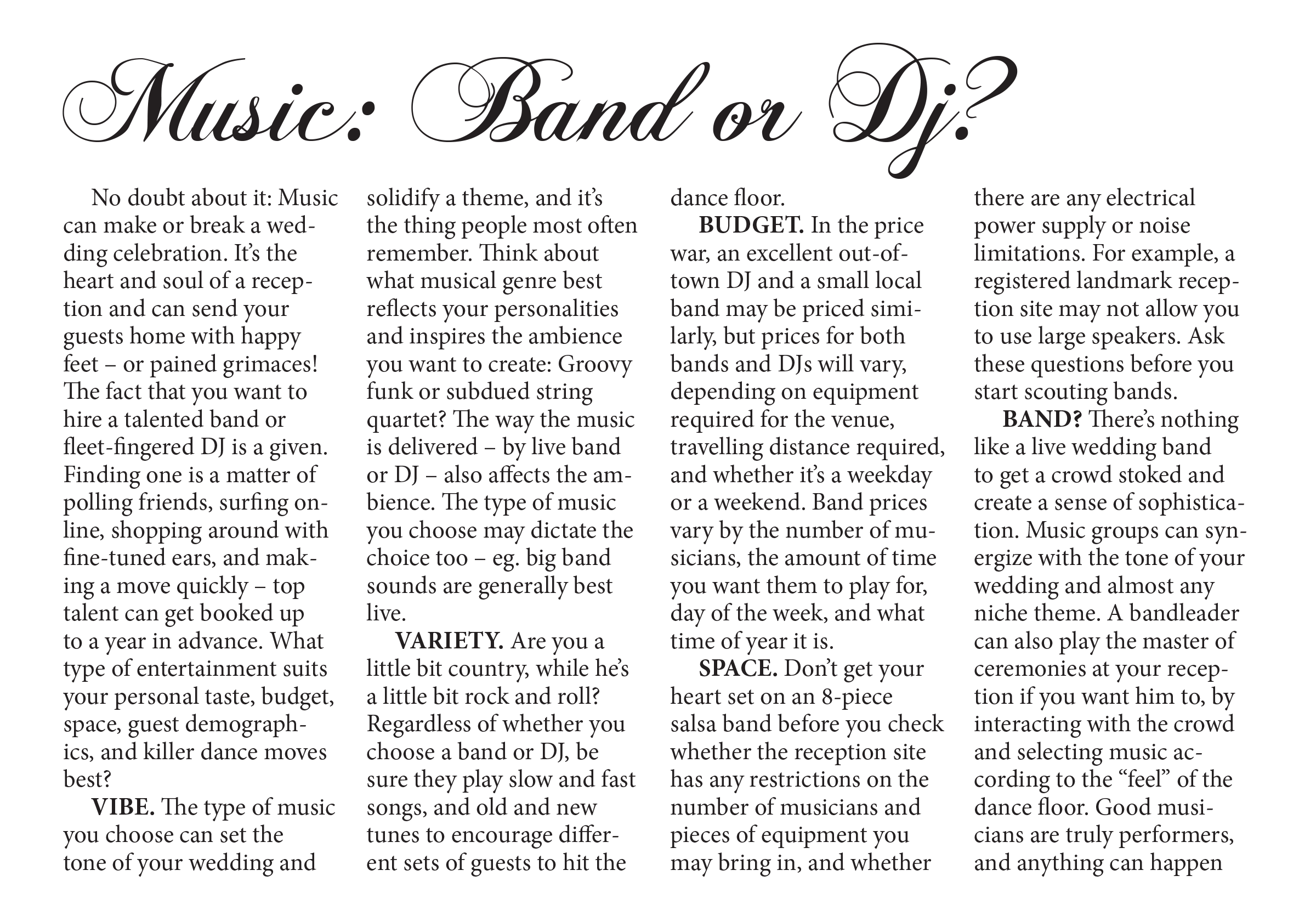 Music: Band or Dj?

No doubt about it: Music can make or break a wedding celebration. It's the heart and soul of a reception and can send your guests home with happy feet – or pained grimaces! The fact that you want to hire a talented band or fleet-fingered DJ is a given. Finding one is a matter of polling friends, surfing online, shopping around with fine-tuned ears, and making a move quickly – top talent can get booked up to a year in advance. What type of entertainment suits your personal taste, budget, space, guest demographics, and killer dance moves best?

**VIBE.** The type of music you choose can set the tone of your wedding and solidify a theme, and it's the thing people most often remember. Think about what musical genre best reflects your personalities and inspires the ambience you want to create: Groovy funk or subdued string quartet? The way the music is delivered – by live band or DJ – also affects the ambience. The type of music you choose may dictate the choice too – eg. big band sounds are generally best live.

**VARIETY.** Are you a little bit country, while he's a little bit rock and roll? Regardless of whether you choose a band or DJ, be sure they play slow and fast songs, and old and new tunes to encourage different sets of guests to hit the dance floor.

**BUDGET.** In the price war, an excellent out-of-town DJ and a small local band may be priced similarly, but prices for both bands and DJs will vary, depending on equipment required for the venue, travelling distance required, and whether it's a weekday or a weekend. Band prices vary by the number of musicians, the amount of time you want them to play for, day of the week, and what time of year it is.

**SPACE.** Don't get your heart set on an 8-piece salsa band before you check whether the reception site has any restrictions on the number of musicians and pieces of equipment you may bring in, and whether there are any electrical power supply or noise limitations. For example, a registered landmark reception site may not allow you to use large speakers. Ask these questions before you start scouting bands.

**BAND?** There's nothing like a live wedding band to get a crowd stoked and create a sense of sophistication. Music groups can synergize with the tone of your wedding and almost any niche theme. A bandleader can also play the master of ceremonies at your reception if you want him to, by interacting with the crowd and selecting music according to the "feel" of the dance floor. Good musicians are truly performers, and anything can happen